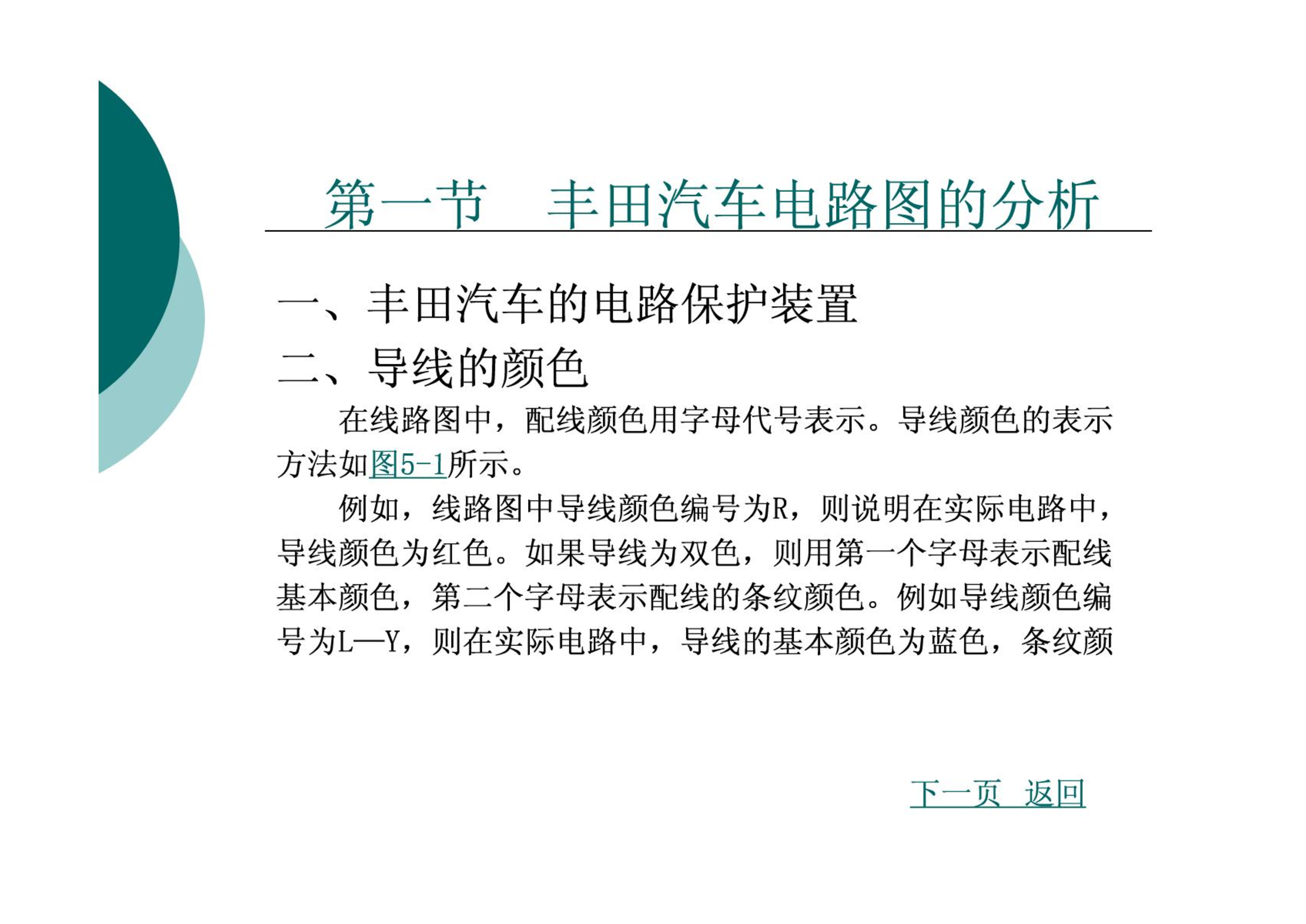 第一节　丰田汽车电路图的分析

一、丰田汽车的电路保护装置

二、导线的颜色

在线路图中，配线颜色用字母代号表示。导线颜色的表示方法如图5-1所示。

例如，线路图中导线颜色编号为R，则说明在实际电路中，导线颜色为红色。如果导线为双色，则用第一个字母表示配线基本颜色，第二个字母表示配线的条纹颜色。例如导线颜色编号为L—Y，则在实际电路中，导线的基本颜色为蓝色，条纹颜

下一页　返回